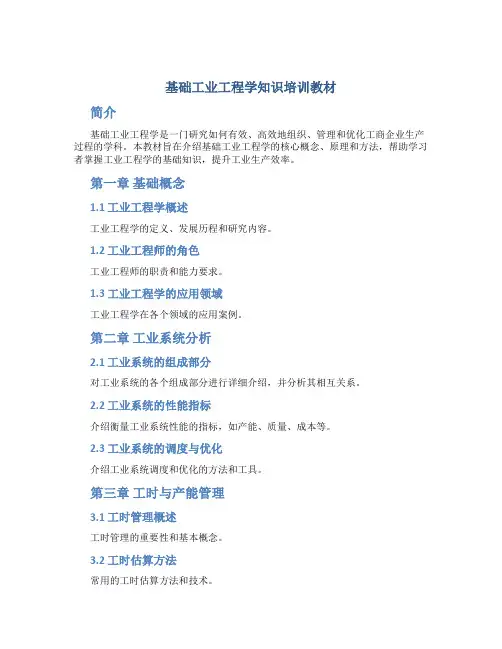 基础工业工程学知识培训教材

简介

基础工业工程学是一门研究如何有效、高效地组织、管理和优化工商企业生产过程的学科。本教材旨在介绍基础工业工程学的核心概念、原理和方法，帮助学习者掌握工业工程学的基础知识，提升工业生产效率。

第一章 基础概念

1.1 工业工程学概述

工业工程学的定义、发展历程和研究内容。

1.2 工业工程师的角色

工业工程师的职责和能力要求。

1.3 工业工程学的应用领域

工业工程学在各个领域的应用案例。

第二章 工业系统分析

2.1 工业系统的组成部分

对工业系统的各个组成部分进行详细介绍，并分析其相互关系。

2.2 工业系统的性能指标

介绍衡量工业系统性能的指标，如产能、质量、成本等。

2.3 工业系统的调度与优化

介绍工业系统调度和优化的方法和工具。

第三章 工时与产能管理

3.1 工时管理概述

工时管理的重要性和基本概念。

3.2 工时估算方法

常用的工时估算方法和技术。